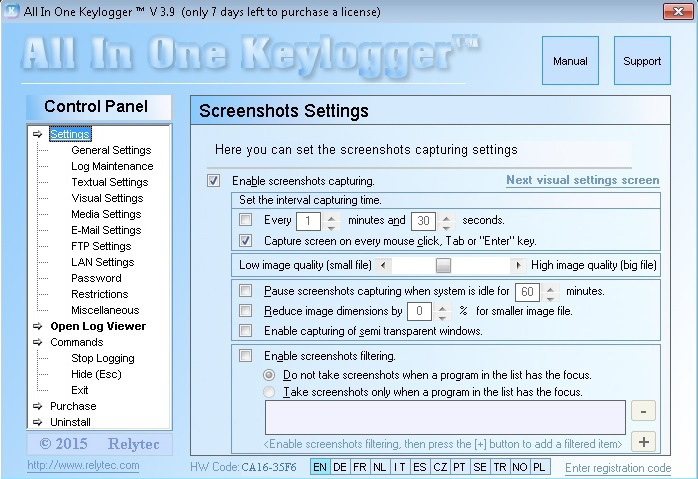 All In One Keylogger ™ V 3.9 (only 7 days left to purchase a license)

All In One Keylogger™

Manual

Support

Control Panel

Settings
General Settings
Log Maintenance
Textual Settings
Visual Settings
Media Settings
E-Mail Settings
FTP Settings
LAN Settings
Password
Restrictions
Miscellaneous
Open Log Viewer
Commands
Stop Logging
Hide (Esc)
Exit
Purchase
Uninstall

© 2015 Relytec

http://www.relytec.com

Screenshots Settings

Here you can set the screenshots capturing settings

Enable screenshots capturing.

Next visual settings screen

Set the interval capturing time.

Every 1 minutes and 30 seconds.

Capture screen on every mouse click, Tab or "Enter" key.

Low image quality (small file)

High image quality (big file)

Pause screenshots capturing when system is idle for 60 minutes.

Reduce image dimensions by 0 % for smaller image file.

Enable capturing of semi transparent windows.

Enable screenshots filtering.

Do not take screenshots when a program in the list has the focus.

Take screenshots only when a program in the list has the focus.

-

<Enable screenshots filtering, then press the [+] button to add a filtered item>

+

HW Code: CA16-35F6

EN DE FR NL IT ES CZ PT SE TR NO PL

Enter registration code